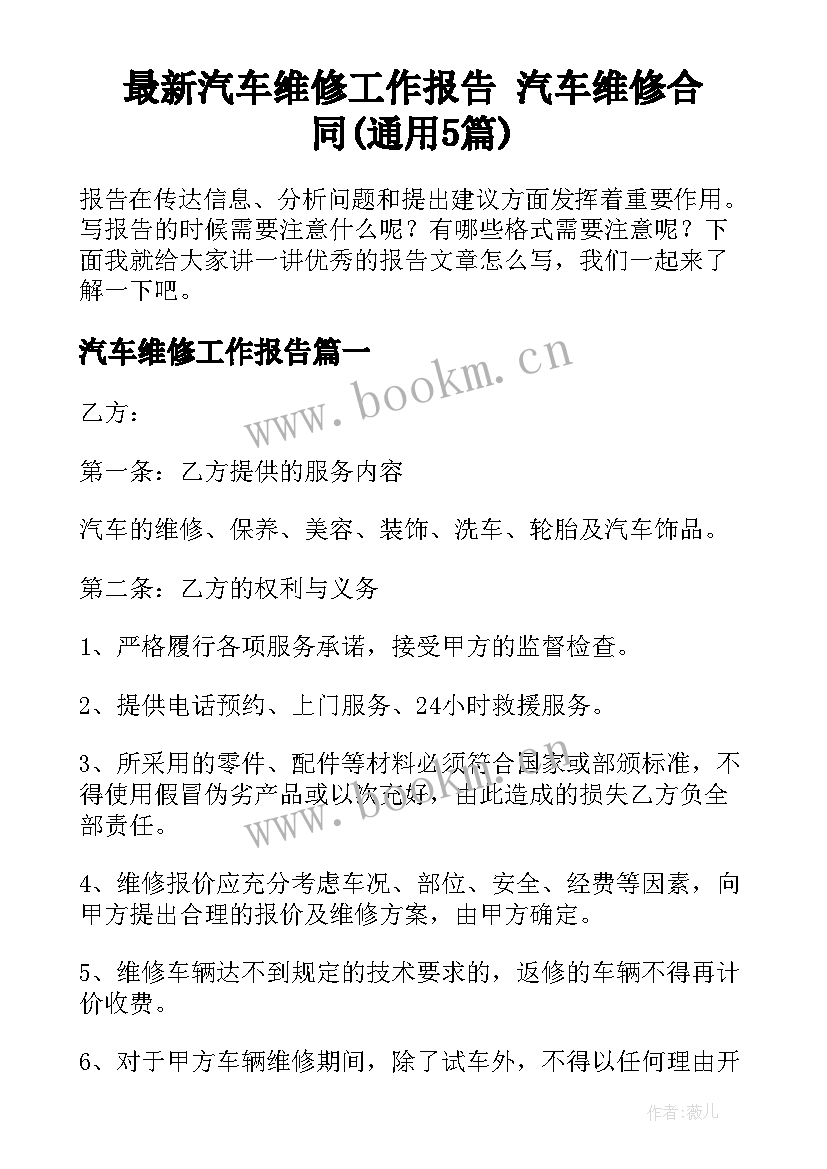 最新汽车维修工作报告 汽车维修合同(通用5篇)

报告在传达信息、分析问题和提出建议方面发挥着重要作用。写报告的时候需要注意什么呢？有哪些格式需要注意呢？下面我就给大家讲一讲优秀的报告文章怎么写，我们一起来了解一下吧。

汽车维修工作报告篇一

www.bookm.cn

乙方：

第一条：乙方提供的服务内容

汽车的维修、保养、美容、装饰、洗车、轮胎及汽车饰品。

第二条：乙方的权利与义务

1、严格履行各项服务承诺，接受甲方的监督检查。

2、提供电话预约、上门服务、24小时救援服务。

3、所采用的零件、配件等材料必须符合国家或部颁标准，不得使用假冒伪劣产品或以次充好，由此造成的损失乙方负全部责任。

www.bookm.cn

4、维修报价应充分考虑车况、部位、安全、经费等因素，向甲方提出合理的报价及维修方案，由甲方确定。

5、维修车辆达不到规定的技术要求的，返修的车辆不得再计价收费。

6、对于甲方车辆维修期间，除了试车外，不得以任何理由开

作者：薇儿